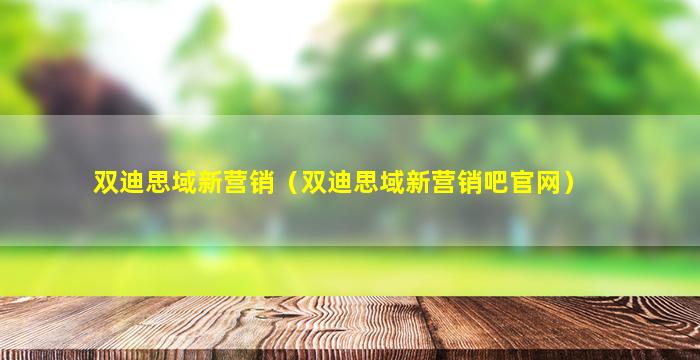 双迪思域新营销（双迪思域新营销吧官网）